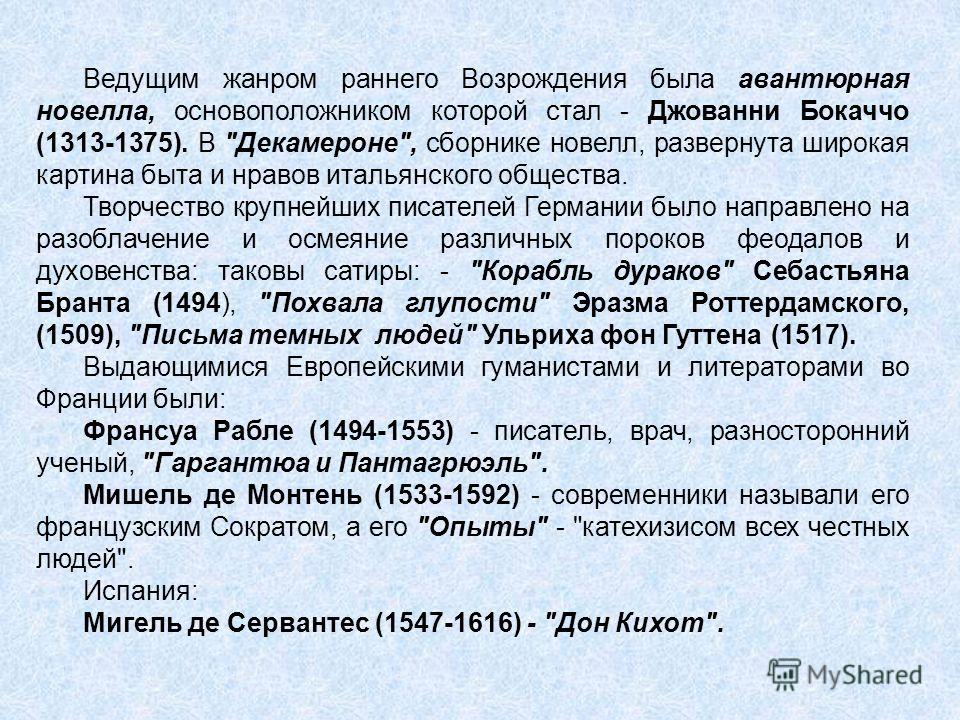 Ведущим жанром раннего Возрождения была авантюрная новелла, основоположником которой стал - Джованни Бокаччо (1313-1375). В "Декамероне", сборнике новелл, развернута широкая картина быта и нравов итальянского общества.

Творчество крупнейших писателей Германии было направлено на разоблачение и осмеяние различных пороков феодалов и духовенства: таковы сатиры: - "Корабль дураков" Себастьяна Бранта (1494), "Похвала глупости" Эразма Роттердамского, (1509), "Письма темных людей" Ульриха фон Гуттена (1517).

Выдающимися Европейскими гуманистами и литераторами во Франции были:

Франсуа Рабле (1494-1553) - писатель, врач, разносторонний ученый, "Гаргантюа и Пантагрюэль".

Мишель де Монтень (1533-1592) - современники называли его французским Сократом, а его "Опыты" - "катехизисом всех честных людей".

Испания:

Мигель де Сервантес (1547-1616) - "Дон Кихот".

MyShared